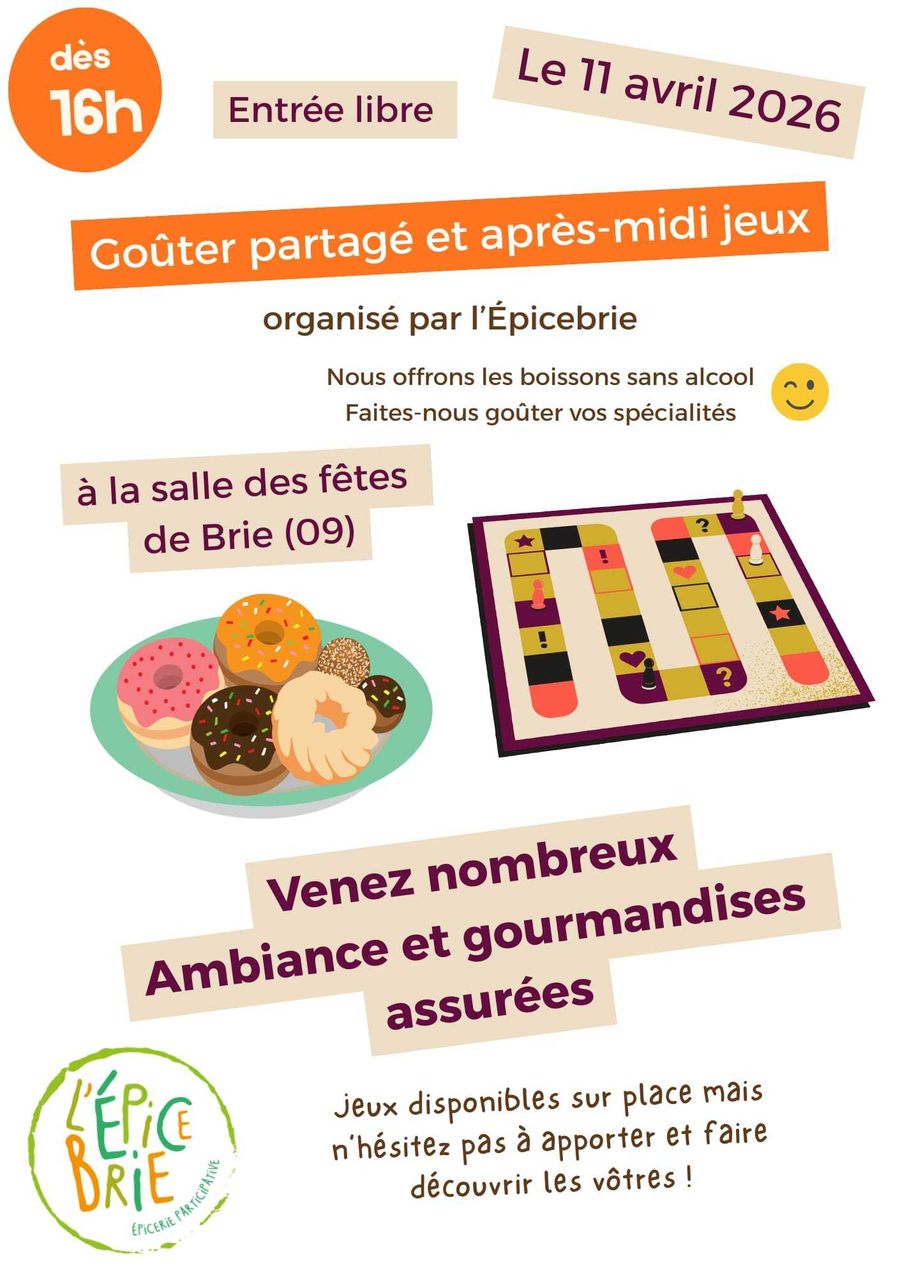 dès
16h

Entrée libre

Le 11 avril 2026

Goûter partagé et après-midi jeux

organisé par l'Épicebrie

Nous offrons les boissons sans alcool
Faites-nous goûter vos spécialités

à la salle des fêtes de Brie (09)

Venez nombreux
Ambiance et gourmandises assurées

L'ÉPICE BRIE
ÉPICERIE PARTICIPATIVE

Jeux disponibles sur place mais n'hésitez pas à apporter et faire découvrir les vôtres !